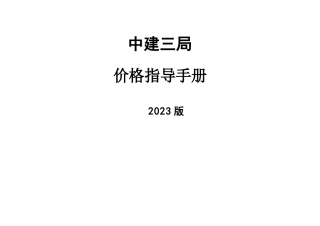 中建三局

价格指导手册

2023 版